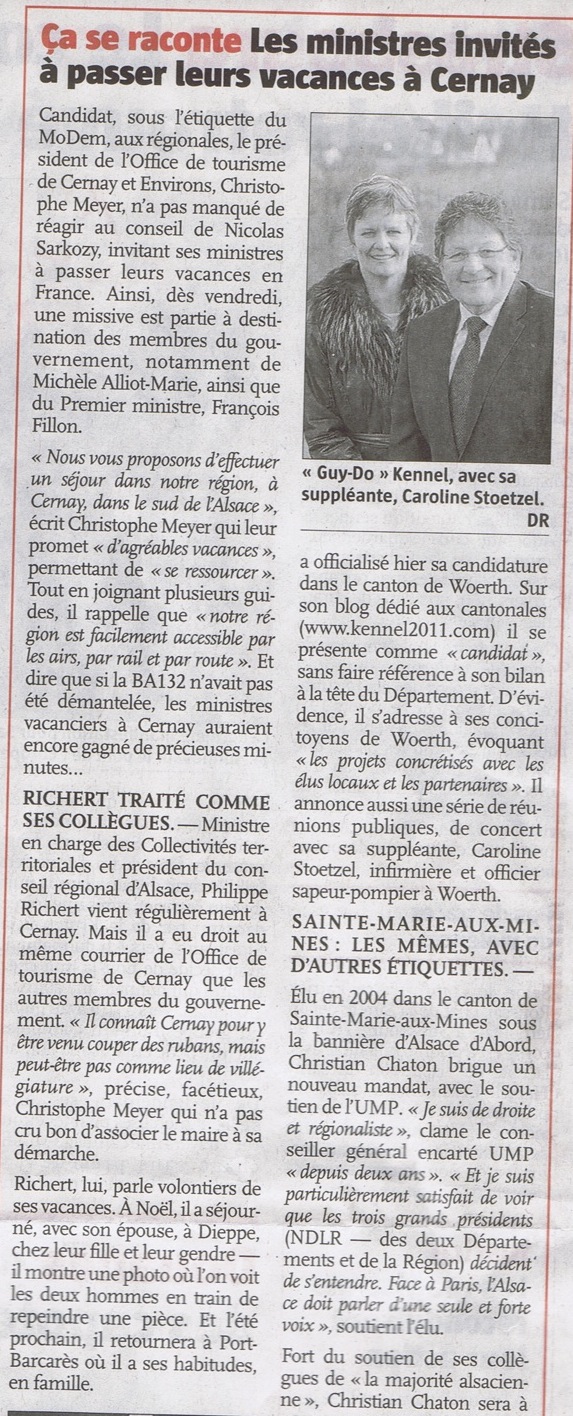 Ça se raconte Les ministres invités à passer leurs vacances à Cernay

Candidat, sous l'étiquette du MoDem, aux régionales, le président de l'Office de tourisme de Cernay et Environs, Christophe Meyer, n'a pas manqué de réagir au conseil de Nicolas Sarkozy, invitant ses ministres à passer leurs vacances en France. Ainsi, dès vendredi, une missive est partie à destination des membres du gouvernement, notamment de Michèle Alliot-Marie, ainsi que du Premier ministre, François Fillon.

« Nous vous proposons d'effectuer un séjour dans notre région, à Cernay, dans le sud de l'Alsace », écrit Christophe Meyer qui leur promet « d'agréables vacances », permettant de « se ressourcer ». Tout en joignant plusieurs guides, il rappelle que « notre région est facilement accessible par les airs, par rail et par route ». Et dire que si la BA132 n'avait pas été démantelée, les ministres vacanciers à Cernay auraient encore gagné de précieuses minutes...

RICHERT TRAITÉ COMME SES COLLÈGUES. — Ministre en charge des Collectivités territoriales et président du conseil régional d'Alsace, Philippe Richert vient régulièrement à Cernay. Mais il a eu droit au même courrier de l'Office de tourisme de Cernay que les autres membres du gouvernement. « Il connaît Cernay pour y être venu couper des rubans, mais peut-être pas comme lieu de villégiature », précise, facétieux, Christophe Meyer qui n'a pas cru bon d'associer le maire à sa démarche.

Richert, lui, parle volontiers de ses vacances. À Noël, il a séjourné, avec son épouse, à Dieppe, chez leur fille et leur gendre — il montre une photo où l'on voit les deux hommes en train de repeindre une pièce. Et l'été prochain, il retournera à Port-Barcarès où il a ses habitudes, en famille.

« Guy-Do » Kennel, avec sa suppléante, Caroline Stoetzel.
DR

a officialisé hier sa candidature dans le canton de Woerth. Sur son blog dédié aux cantonales (www.kennel2011.com) il se présente comme « candidat », sans faire référence à son bilan à la tête du Département. D'évidence, il s'adresse à ses concitoyens de Woerth, évoquant « les projets concrétisés avec les élus locaux et les partenaires ». Il annonce aussi une série de réunions publiques, de concert avec sa suppléante, Caroline Stoetzel, infirmière et officier sapeur-pompier à Woerth.

SAINTE-MARIE-AUX-MINES : LES MÊMES, AVEC D'AUTRES ÉTIQUETTES. —
Élu en 2004 dans le canton de Sainte-Marie-aux-Mines sous la bannière d'Alsace d'Abord, Christian Chaton brigue un nouveau mandat, avec le soutien de l'UMP. « Je suis de droite et régionaliste », clame le conseiller général encarté UMP « depuis deux ans ». « Et je suis particulièrement satisfait de voir que les trois grands présidents (NDLR — des deux Départements et de la Région) décident de s'entendre. Face à Paris, l'Alsace doit parler d'une seule et forte voix », soutient l'élu.

Fort du soutien de ses collègues de « la majorité alsacienne », Christian Chaton sera à